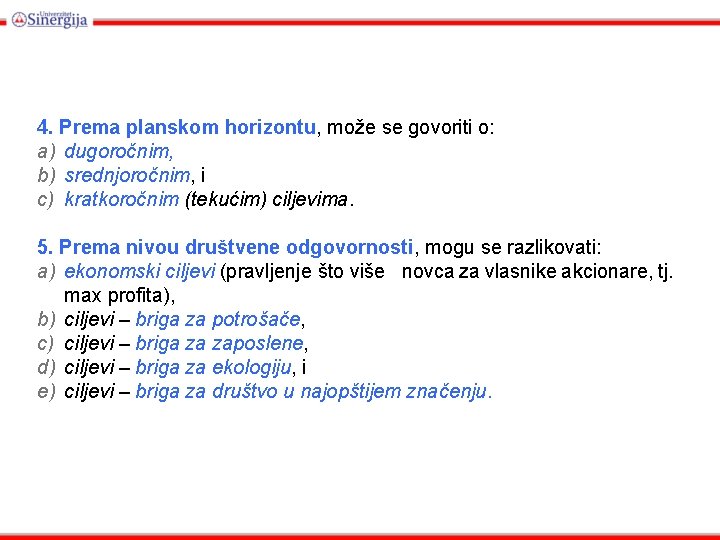 Univerzitet Sinergija

4. Prema planskom horizontu, može se govoriti o:
a) dugoročnim,
b) srednjoročnim, i
c) kratkoročnim (tekućim) ciljevima.

5. Prema nivou društvene odgovornosti, mogu se razlikovati:
a) ekonomski ciljevi (pravljenje što više novca za vlasnike akcionare, tj. max profita),
b) ciljevi – briga za potrošače,
c) ciljevi – briga za zaposlene,
d) ciljevi – briga za ekologiju, i
e) ciljevi – briga za društvo u najopštijem značenju.